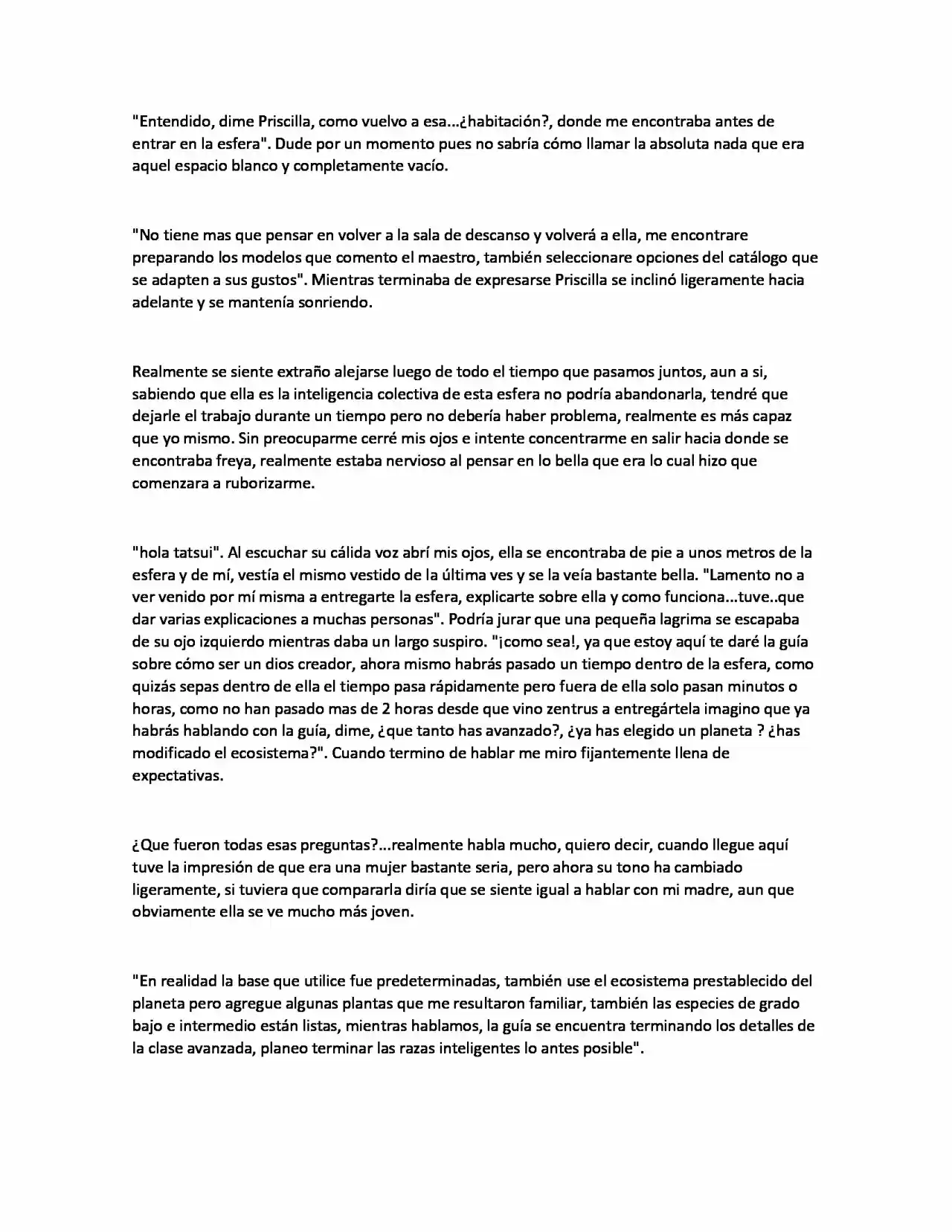 "Entendido, dime Priscilla, como vuelvo a esa...¿habitación?, donde me encontraba antes de entrar en la esfera". Dude por un momento pues no sabría cómo llamar la absoluta nada que era aquel espacio blanco y completamente vacío.

"No tiene mas que pensar en volver a la sala de descanso y volverá a ella, me encontrare preparando los modelos que comento el maestro, también seleccionare opciones del catálogo que se adapten a sus gustos". Mientras terminaba de expresarse Priscilla se inclinó ligeramente hacia adelante y se mantenía sonriendo.

Realmente se siente extraño alejarse luego de todo el tiempo que pasamos juntos, aun a si, sabiendo que ella es la inteligencia colectiva de esta esfera no podría abandonarla, tendré que dejarle el trabajo durante un tiempo pero no debería haber problema, realmente es más capaz que yo mismo. Sin preocuparme cerré mis ojos e intente concentrarme en salir hacia donde se encontraba freya, realmente estaba nervioso al pensar en lo bella que era lo cual hizo que comenzara a ruborizarme.

"hola tatsui". Al escuchar su cálida voz abrí mis ojos, ella se encontraba de pie a unos metros de la esfera y de mí, vestía el mismo vestido de la última ves y se la veía bastante bella. "Lamento no a ver venido por mí misma a entregarte la esfera, explicarte sobre ella y como funciona...tuve..que dar varias explicaciones a muchas personas". Podría jurar que una pequeña lagrima se escapaba de su ojo izquierdo mientras daba un largo suspiro. "¡como sea!, ya que estoy aquí te daré la guía sobre cómo ser un dios creador, ahora mismo habrás pasado un tiempo dentro de la esfera, como quizás sepas dentro de ella el tiempo pasa rápidamente pero fuera de ella solo pasan minutos o horas, como no han pasado mas de 2 horas desde que vino zentrus a entregártela imagino que ya habrás hablando con la guía, dime, ¿que tanto has avanzado?, ¿ya has elegido un planeta ? ¿has modificado el ecosistema?". Cuando termino de hablar me miro fijantemente llena de expectativas.

¿Que fueron todas esas preguntas?...realmente habla mucho, quiero decir, cuando llegue aquí tuve la impresión de que era una mujer bastante seria, pero ahora su tono ha cambiado ligeramente, si tuviera que compararla diría que se siente igual a hablar con mi madre, aun que obviamente ella se ve mucho más joven.

"En realidad la base que utilice fue predeterminadas, también use el ecosistema prestablecido del planeta pero agregue algunas plantas que me resultaron familiar, también las especies de grado bajo e intermedio están listas, mientras hablamos, la guía se encuentra terminando los detalles de la clase avanzada, planeo terminar las razas inteligentes lo antes posible".